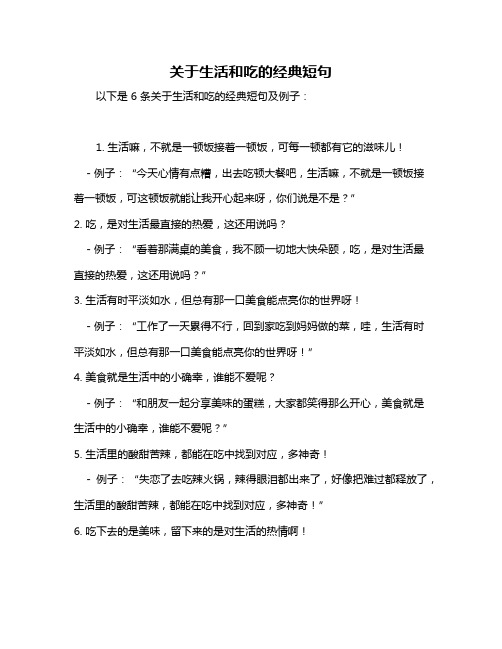 关于生活和吃的经典短句

以下是 6 条关于生活和吃的经典短句及例子：

1. 生活嘛，不就是一顿饭接着一顿饭，可每一顿都有它的滋味儿！

- 例子：“今天心情有点糟，出去吃顿大餐吧，生活嘛，不就是一顿饭接着一顿饭，可这顿饭就能让我开心起来呀，你们说是不是？”

2. 吃，是对生活最直接的热爱，这还用说吗？

- 例子：“看着那满桌的美食，我不顾一切地大快朵颐，吃，是对生活最直接的热爱，这还用说吗？”

3. 生活有时平淡如水，但总有那一口美食能点亮你的世界呀！

- 例子：“工作了一天累得不行，回到家吃到妈妈做的菜，哇，生活有时平淡如水，但总有那一口美食能点亮你的世界呀！”

4. 美食就是生活中的小确幸，谁能不爱呢？

- 例子：“和朋友一起分享美味的蛋糕，大家都笑得那么开心，美食就是生活中的小确幸，谁能不爱呢？”

5. 生活里的酸甜苦辣，都能在吃中找到对应，多神奇！

- 例子：“失恋了去吃辣火锅，辣得眼泪都出来了，好像把难过都释放了，生活里的酸甜苦辣，都能在吃中找到对应，多神奇！”

6. 吃下去的是美味，留下来的是对生活的热情啊！